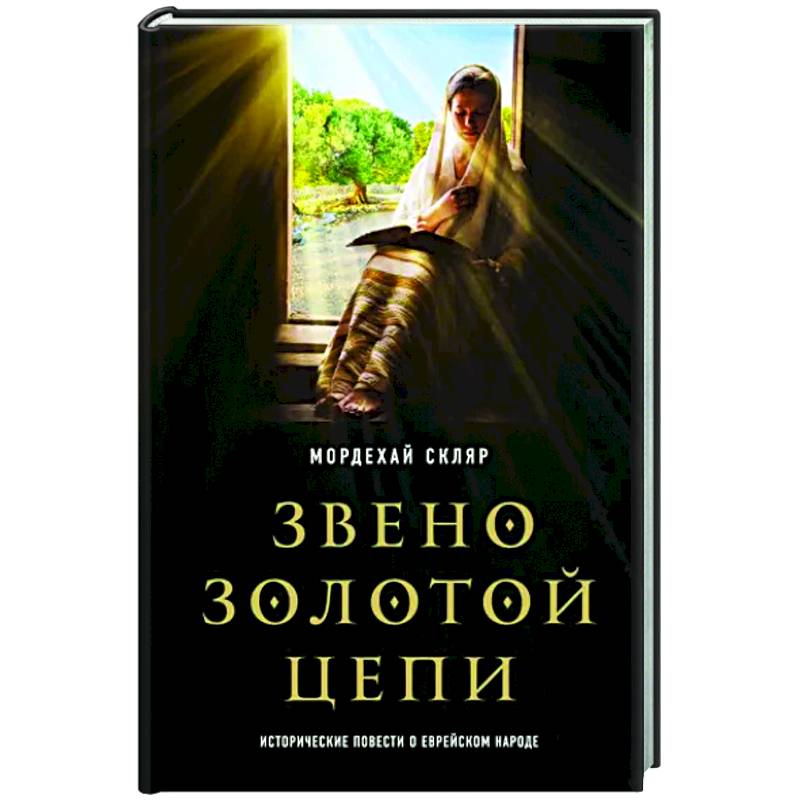 МОРДЕХАЙ СКЛЯР

ЗВЕНО ЗОЛОТОЙ ЦЕПИ

ИСТОРИЧЕСКИЕ ПОВЕСТИ О ЕВРЕЙСКОМ НАРОДЕ